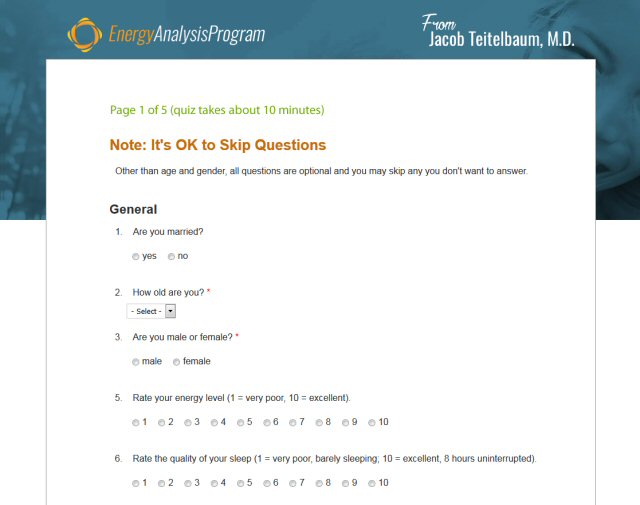 EnergyAnalysisProgram

From Jacob Teitelbaum, M.D.

Page 1 of 5 (quiz takes about 10 minutes)

Note: It's OK to Skip Questions

Other than age and gender, all questions are optional and you may skip any you don't want to answer.

General

1. Are you married?

yes no

2. How old are you? *

- Select -

3. Are you male or female? *

male female

5. Rate your energy level (1 = very poor, 10 = excellent).

1 2 3 4 5 6 7 8 9 10

6. Rate the quality of your sleep (1 = very poor, barely sleeping; 10 = excellent, 8 hours uninterrupted).

1 2 3 4 5 6 7 8 9 10